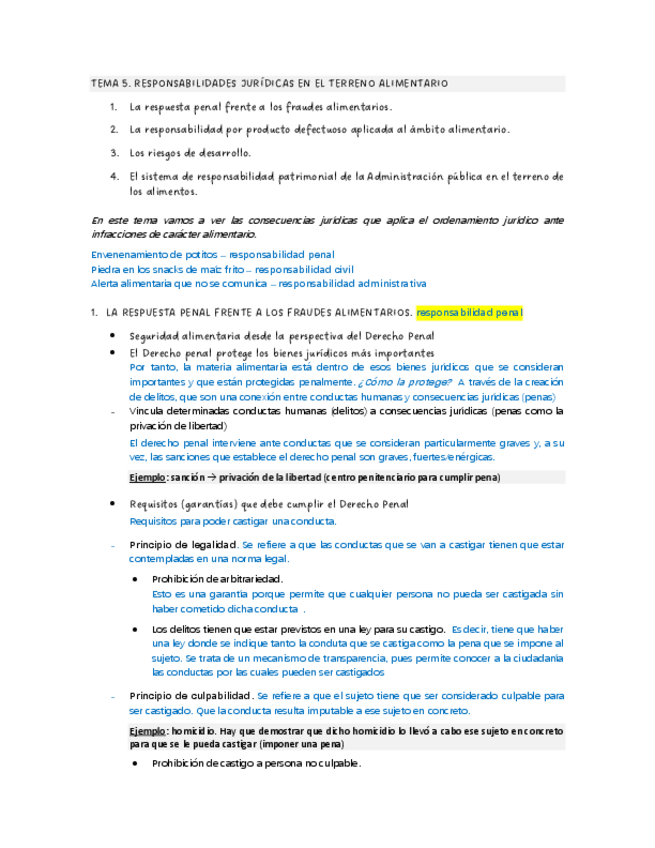 TEMA 5. RESPONSABILIDADES JURÍDICAS EN EL TERRENO ALIMENTARIO

1. La respuesta penal frente a los fraudes alimentarios.
2. La responsabilidad por producto defectuoso aplicada al ámbito alimentario.
3. Los riesgos de desarrollo.
4. El sistema de responsabilidad patrimonial de la Administración pública en el terreno de los alimentos.

En este tema vamos a ver las consecuencias jurídicas que aplica el ordenamiento jurídico ante infracciones de carácter alimentario.

Envenenamiento de potitos – responsabilidad penal
Piedra en los snacks de maíz frito – responsabilidad civil
Alerta alimentaria que no se comunica – responsabilidad administrativa

1. LA RESPUESTA PENAL FRENTE A LOS FRAUDES ALIMENTARIOS. responsabilidad penal

• Seguridad alimentaria desde la perspectiva del Derecho Penal
• El Derecho penal protege los bienes jurídicos más importantes
Por tanto, la materia alimentaria está dentro de esos bienes jurídicos que se consideran importantes y que están protegidas penalmente. ¿Cómo la protege? A través de la creación de delitos, que son una conexión entre conductas humanas y consecuencias jurídicas (penas)
- Vincula determinadas conductas humanas (delitos) a consecuencias jurídicas (penas como la privación de libertad)
El derecho penal interviene ante conductas que se consideran particularmente graves y, a su vez, las sanciones que establece el derecho penal son graves, fuertes/enérgicas.

Ejemplo: sanción → privación de la libertad (centro penitenciario para cumplir pena)

• Requisitos (garantías) que debe cumplir el Derecho Penal
Requisitos para poder castigar una conducta.

- Principio de legalidad. Se refiere a que las conductas que se van a castigar tienen que estar contempladas en una norma legal.
• Prohibición de arbitrariedad.
Esto es una garantía porque permite que cualquier persona no pueda ser castigada sin haber cometido dicha conducta .
• Los delitos tienen que estar previstos en una ley para su castigo. Es decir, tiene que haber una ley donde se indique tanto la conduta que se castiga como la pena que se impone al sujeto. Se trata de un mecanismo de transparencia, pues permite conocer a la ciudadanía las conductas por las cuales pueden ser castigados

- Principio de culpabilidad. Se refiere a que el sujeto tiene que ser considerado culpable para ser castigado. Que la conducta resulta imputable a ese sujeto en concreto.

Ejemplo: homicidio. Hay que demostrar que dicho homicidio lo llevó a cabo ese sujeto en concreto para que se le pueda castigar (imponer una pena)
• Prohibición de castigo a persona no culpable.